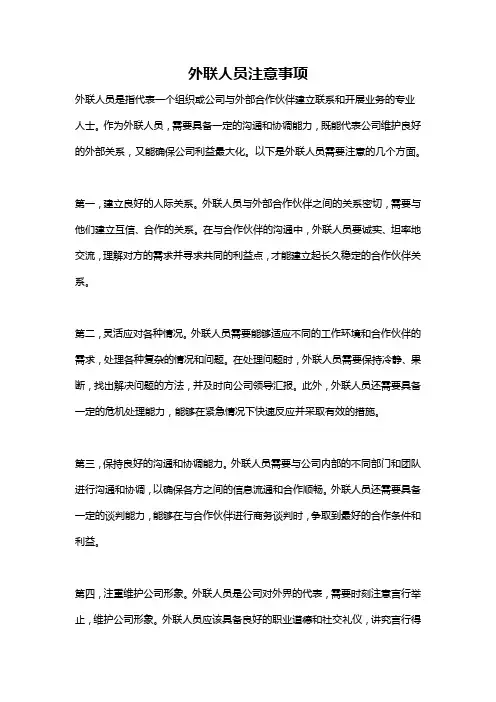 外联人员注意事项

外联人员是指代表一个组织或公司与外部合作伙伴建立联系和开展业务的专业人士。作为外联人员，需要具备一定的沟通和协调能力，既能代表公司维护良好的外部关系，又能确保公司利益最大化。以下是外联人员需要注意的几个方面。

第一，建立良好的人际关系。外联人员与外部合作伙伴之间的关系密切，需要与他们建立互信、合作的关系。在与合作伙伴的沟通中，外联人员要诚实、坦率地交流，理解对方的需求并寻求共同的利益点，才能建立起长久稳定的合作伙伴关系。

第二，灵活应对各种情况。外联人员需要能够适应不同的工作环境和合作伙伴的需求，处理各种复杂的情况和问题。在处理问题时，外联人员需要保持冷静、果断，找出解决问题的方法，并及时向公司领导汇报。此外，外联人员还需要具备一定的危机处理能力，能够在紧急情况下快速反应并采取有效的措施。

第三，保持良好的沟通和协调能力。外联人员需要与公司内部的不同部门和团队进行沟通和协调，以确保各方之间的信息流通和合作顺畅。外联人员还需要具备一定的谈判能力，能够在与合作伙伴进行商务谈判时，争取到最好的合作条件和利益。

第四，注重维护公司形象。外联人员是公司对外界的代表，需要时刻注意言行举止，维护公司形象。外联人员应该具备良好的职业道德和社交礼仪，讲究言行得